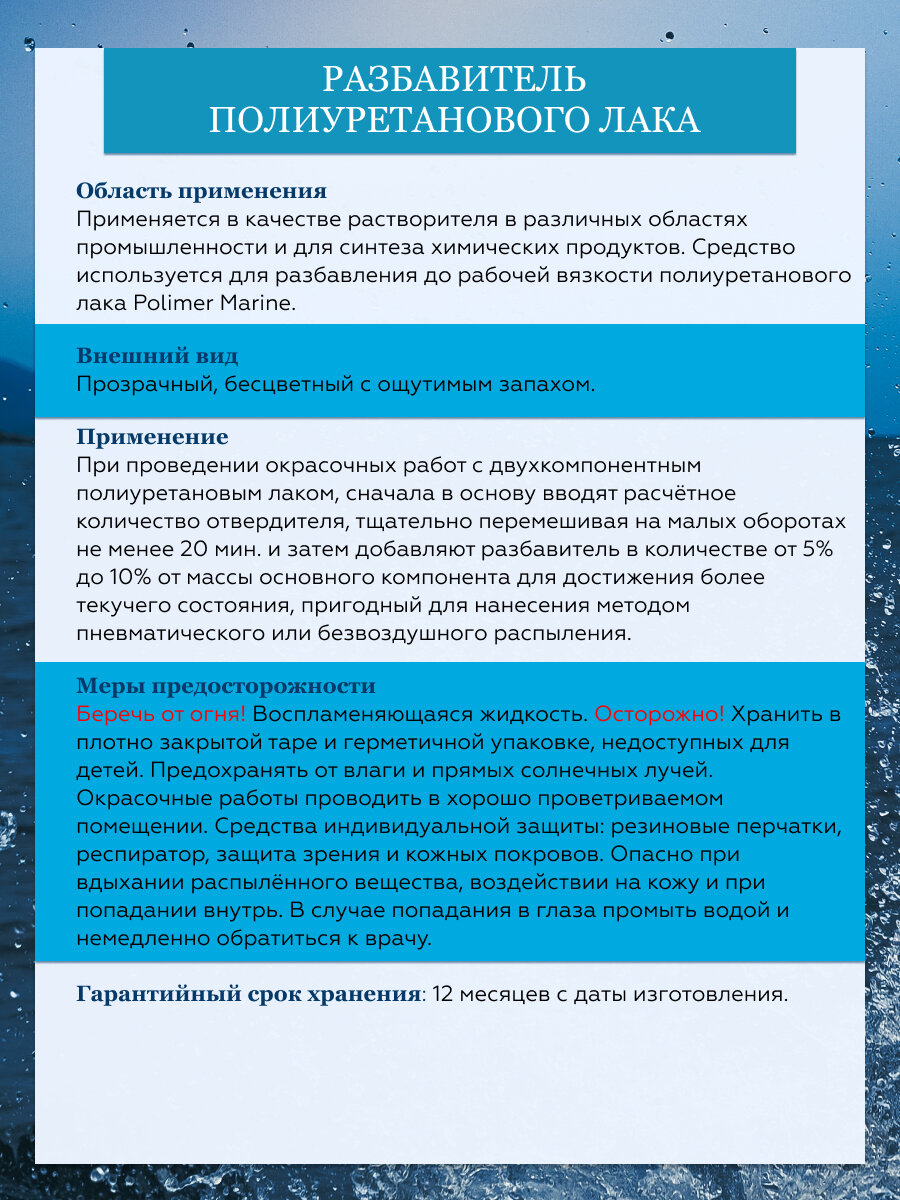 РАЗБАВИТЕЛЬ ПОЛИУРЕТАНОВОГО ЛАКА

Область применения
Применяется в качестве растворителя в различных областях промышленности и для синтеза химических продуктов. Средство используется для разбавления до рабочей вязкости полиуретанового лака Polimer Marine.

Внешний вид
Прозрачный, бесцветный с ощутимым запахом.

Применение
При проведении окрасочных работ с двухкомпонентным полиуретановым лаком, сначала в основу вводят расчётное количество отвердителя, тщательно перемешивая на малых оборотах не менее 20 мин. и затем добавляют разбавитель в количестве от 5% до 10% от массы основного компонента для достижения более текучего состояния, пригодный для нанесения методом пневматического или безвоздушного распыления.

Меры предосторожности
Беречь от огня! Воспламеняющаяся жидкость. Осторожно! Хранить в плотно закрытой таре и герметичной упаковке, недоступных для детей. Предохранять от влаги и прямых солнечных лучей. Окрасочные работы проводить в хорошо проветриваемом помещении. Средства индивидуальной защиты: резиновые перчатки, респиратор, защита зрения и кожных покровов. Опасно при вдыхании распылённого вещества, воздействии на кожу и при попадании внутрь. В случае попадания в глаза промыть водой и немедленно обратиться к врачу.

Гарантийный срок хранения: 12 месяцев с даты изготовления.